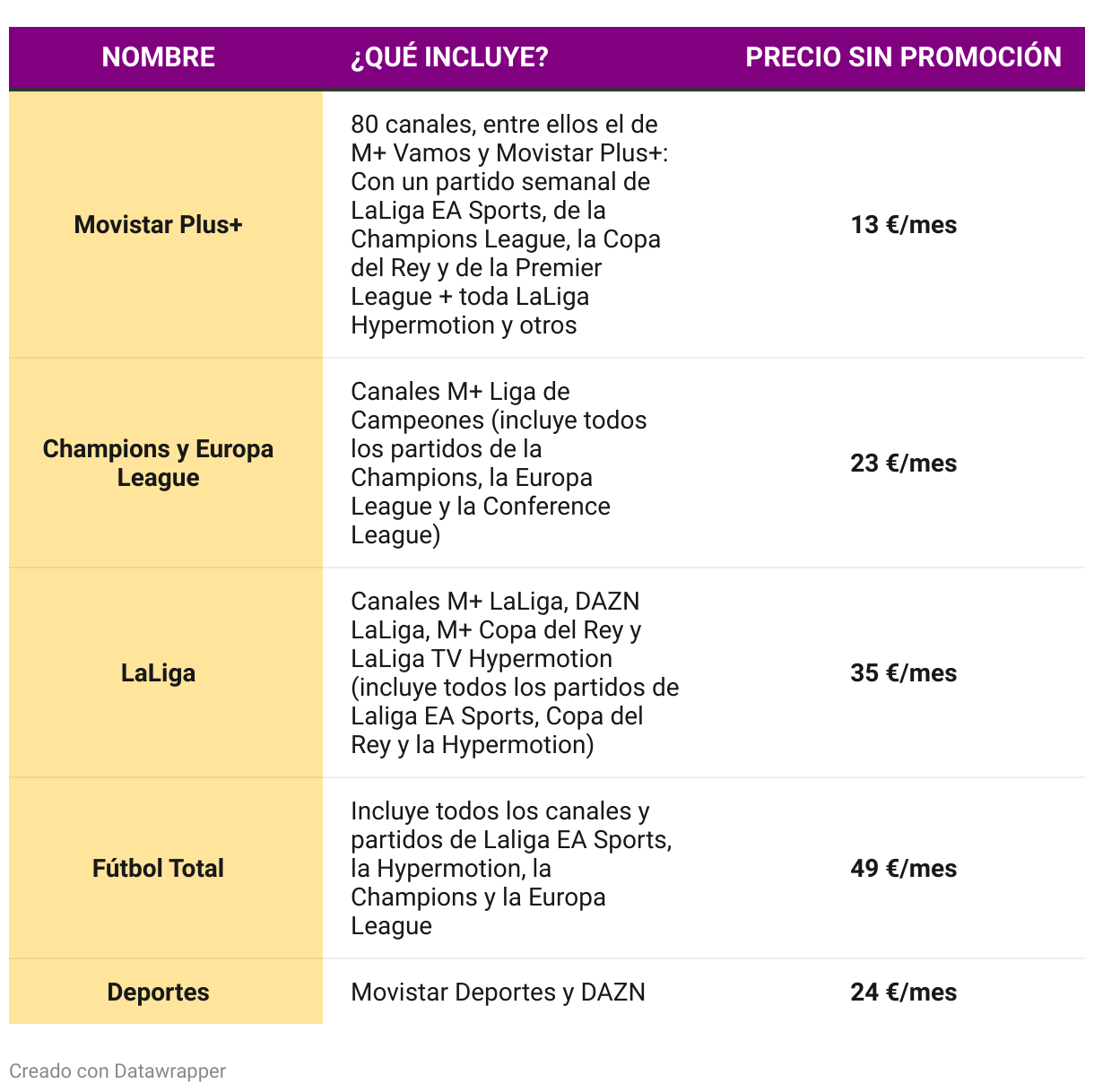 | NOMBRE | ¿QUÉ INCLUYE? | PRECIO SIN PROMOCIÓN |
|---|---|---|
| Movistar Plus+ | 80 canales, entre ellos el de M+ Vamos y Movistar Plus+: Con un partido semanal de LaLiga EA Sports, de la Champions League, la Copa del Rey y de la Premier League + toda LaLiga Hypermotion y otros | 13 €/mes |
| Champions y Europa League | Canales M+ Liga de Campeones (incluye todos los partidos de la Champions, la Europa League y la Conference League) | 23 €/mes |
| LaLiga | Canales M+ LaLiga, DAZN LaLiga, M+ Copa del Rey y LaLiga TV Hypermotion (incluye todos los partidos de Laliga EA Sports, Copa del Rey y la Hypermotion) | 35 €/mes |
| Fútbol Total | Incluye todos los canales y partidos de Laliga EA Sports, la Hypermotion, la Champions y la Europa League | 49 €/mes |
| Deportes | Movistar Deportes y DAZN | 24 €/mes |

Creado con Datawrapper